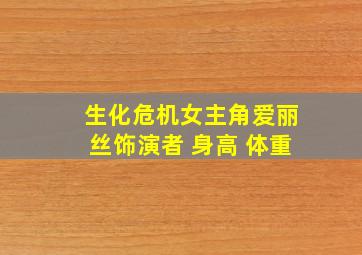 生化危机女主角爱丽丝饰演者 身高 体重